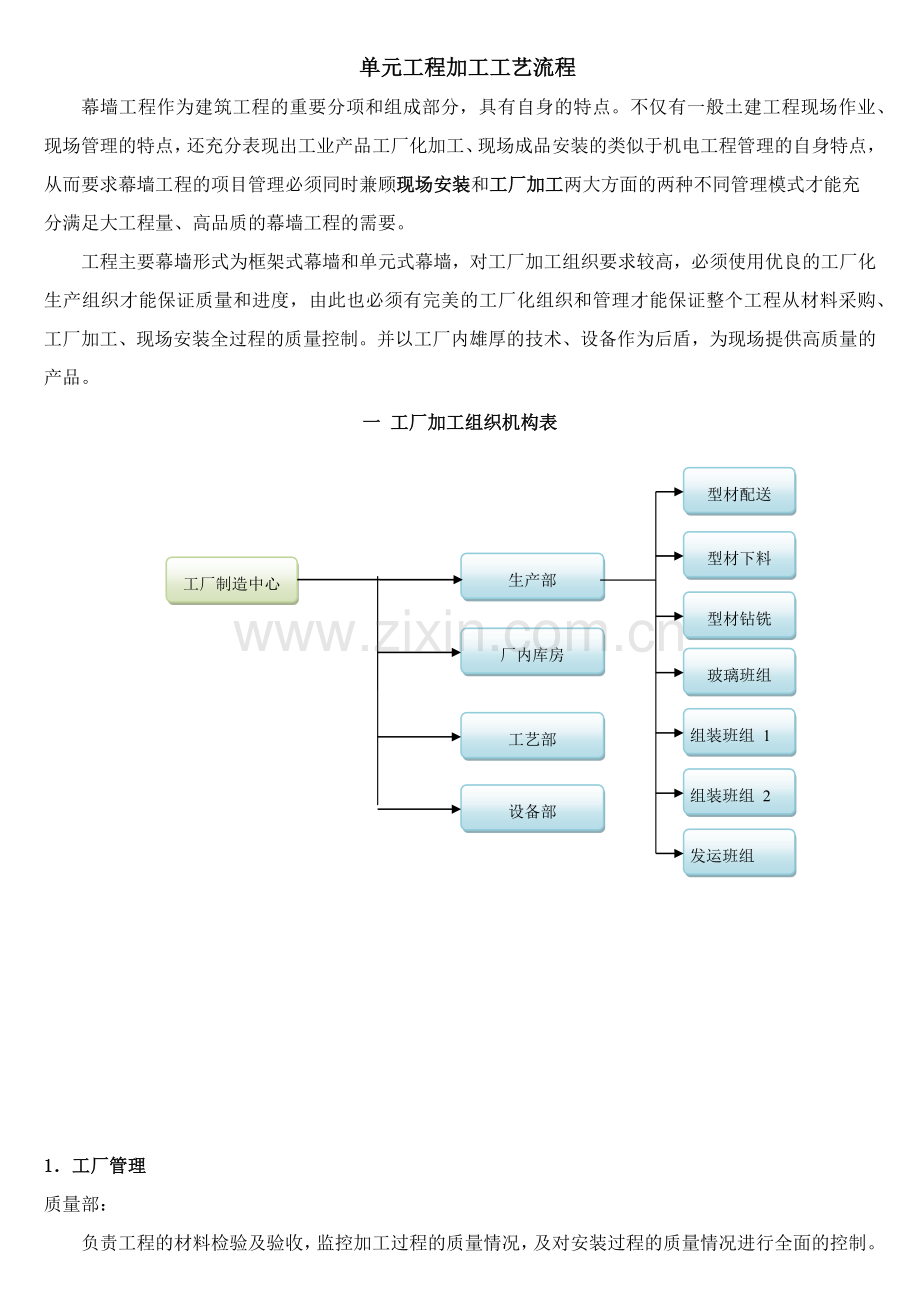 单元工程加工工艺流程

幕墙工程作为建筑工程的重要分项和组成部分，具有自身的特点。不仅有一般土建工程现场作业、现场管理的特点，还充分表现出工业产品工厂化加工、现场成品安装的类似于机电工程管理的自身特点，从而要求幕墙工程的项目管理必须同时兼顾现场安装和工厂加工两大方面的两种不同管理模式才能充分满足大工程量、高品质的幕墙工程的需要。

工程主要幕墙形式为框架式幕墙和单元式幕墙，对工厂加工组织要求较高，必须使用优良的工厂化生产组织才能保证质量和进度，由此也必须有完美的工厂化组织和管理才能保证整个工程从材料采购、工厂加工、现场安装全过程的质量控制。并以工厂内雄厚的技术、设备作为后盾，为现场提供高质量的产品。

一 工厂加工组织机构表

工厂制造中心
生产部
厂内库房
工艺部
设备部
型材配送
型材下料
型材钻铣
玻璃班组
组装班组 1
组装班组 2
发运班组

www.zixin.com.cn

1．工厂管理

质量部：

负责工程的材料检验及验收，监控加工过程的质量情况，及对安装过程的质量情况进行全面的控制。